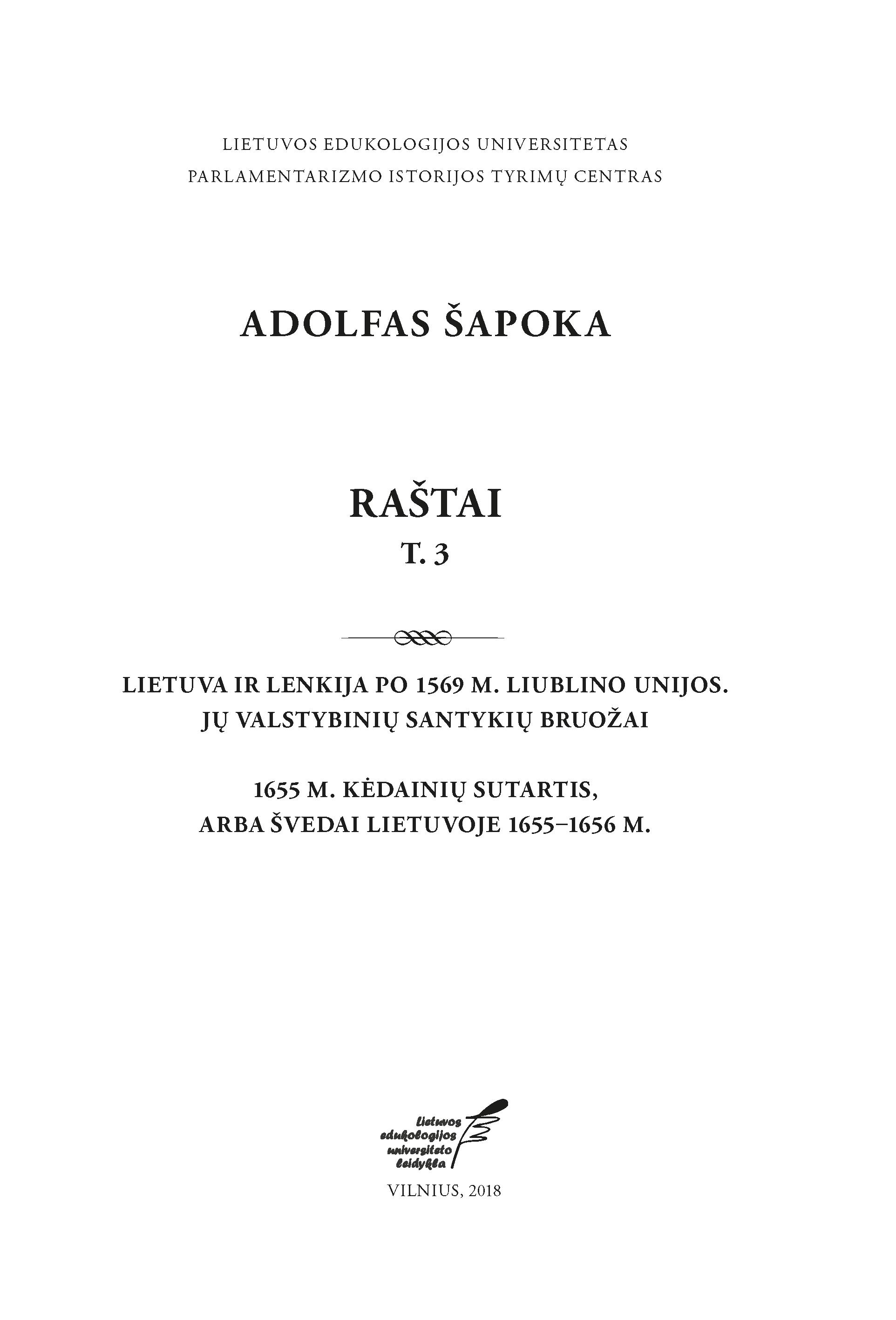 LIETUVOS EDUKOLOGIJOS UNIVERSITETAS
PARLAMENTARIZMO ISTORIJOS TYRIMŲ CENTRAS

ADOLFAS ŠAPOKA

RAŠTAI
T. 3

LIETUVA IR LENKIJA PO 1569 M. LIUBLINO UNIJOS. JŲ VALSTYBINIŲ SANTYKIŲ BRUOŽAI

1655 M. KĖDAINIŲ SUTARTIS, ARBA ŠVEDAI LIETUVOJE 1655–1656 M.

lietuvos edukologijos universiteto leidykla

VILNIUS, 2018